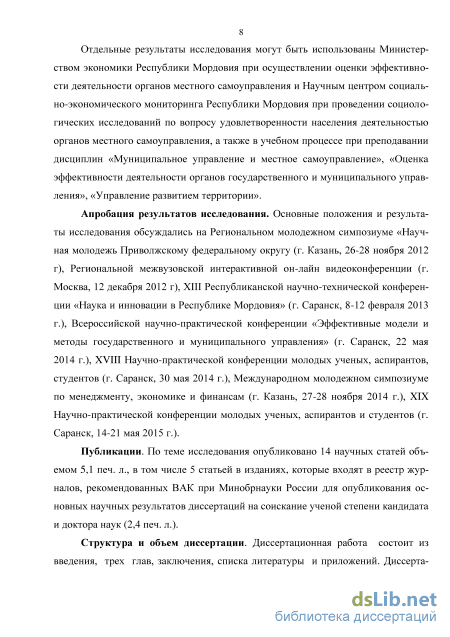 8

Отдельные результаты исследования могут быть использованы Министерством экономики Республики Мордовия при осуществлении оценки эффективности деятельности органов местного самоуправления и Научным центром социально-экономического мониторинга Республики Мордовия при проведении социологических исследований по вопросу удовлетворенности населения деятельностью органов местного самоуправления, а также в учебном процессе при преподавании дисциплин «Муниципальное управление и местное самоуправление», «Оценка эффективности деятельности органов государственного и муниципального управления», «Управление развитием территории».

Апробация результатов исследования. Основные положения и результаты исследования обсуждались на Региональном молодежном симпозиуме «Научная молодежь Приволжскому федеральному округу (г. Казань, 26-28 ноября 2012 г), Региональной межвузовской интерактивной он-лайн видеоконференции (г. Москва, 12 декабря 2012 г), XIII Республиканской научно-технической конференции «Наука и инновации в Республике Мордовия» (г. Саранск, 8-12 февраля 2013 г.), Всероссийской научно-практической конференции «Эффективные модели и методы государственного и муниципального управления» (г. Саранск, 22 мая 2014 г.), XVIII Научно-практической конференции молодых ученых, аспирантов, студентов (г. Саранск, 30 мая 2014 г.), Международном молодежном симпозиуме по менеджменту, экономике и финансам (г. Казань, 27-28 ноября 2014 г.), XIX Научно-практической конференции молодых ученых, аспирантов и студентов (г. Саранск, 14-21 мая 2015 г.).

Публикации. По теме исследования опубликовано 14 научных статей объемом 5,1 печ. л., в том числе 5 статьей в изданиях, которые входят в реестр журналов, рекомендованных ВАК при Минобрнауки России для опубликования основных научных результатов диссертаций на соискание ученой степени кандидата и доктора наук (2,4 печ. л.).

Структура и объем диссертации. Диссертационная работа состоит из введения, трех глав, заключения, списка литературы и приложений. Диссерта-

dsLib.net
библиотека диссертаций